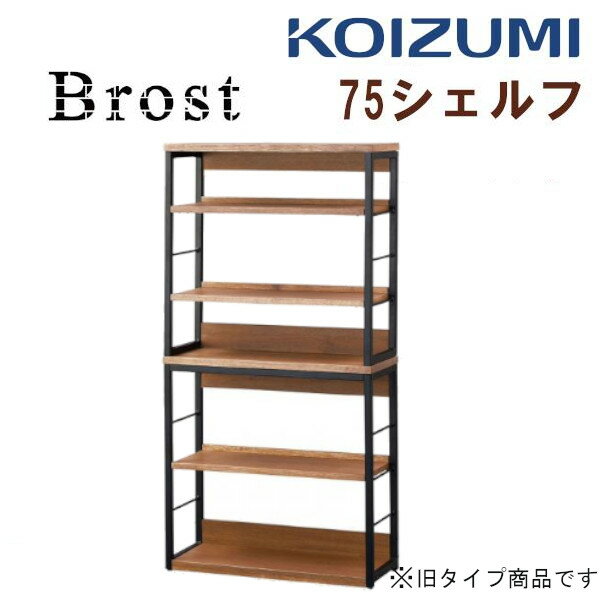 KOIZUMI

Brost

75シェルフ

※旧タイプ商品です